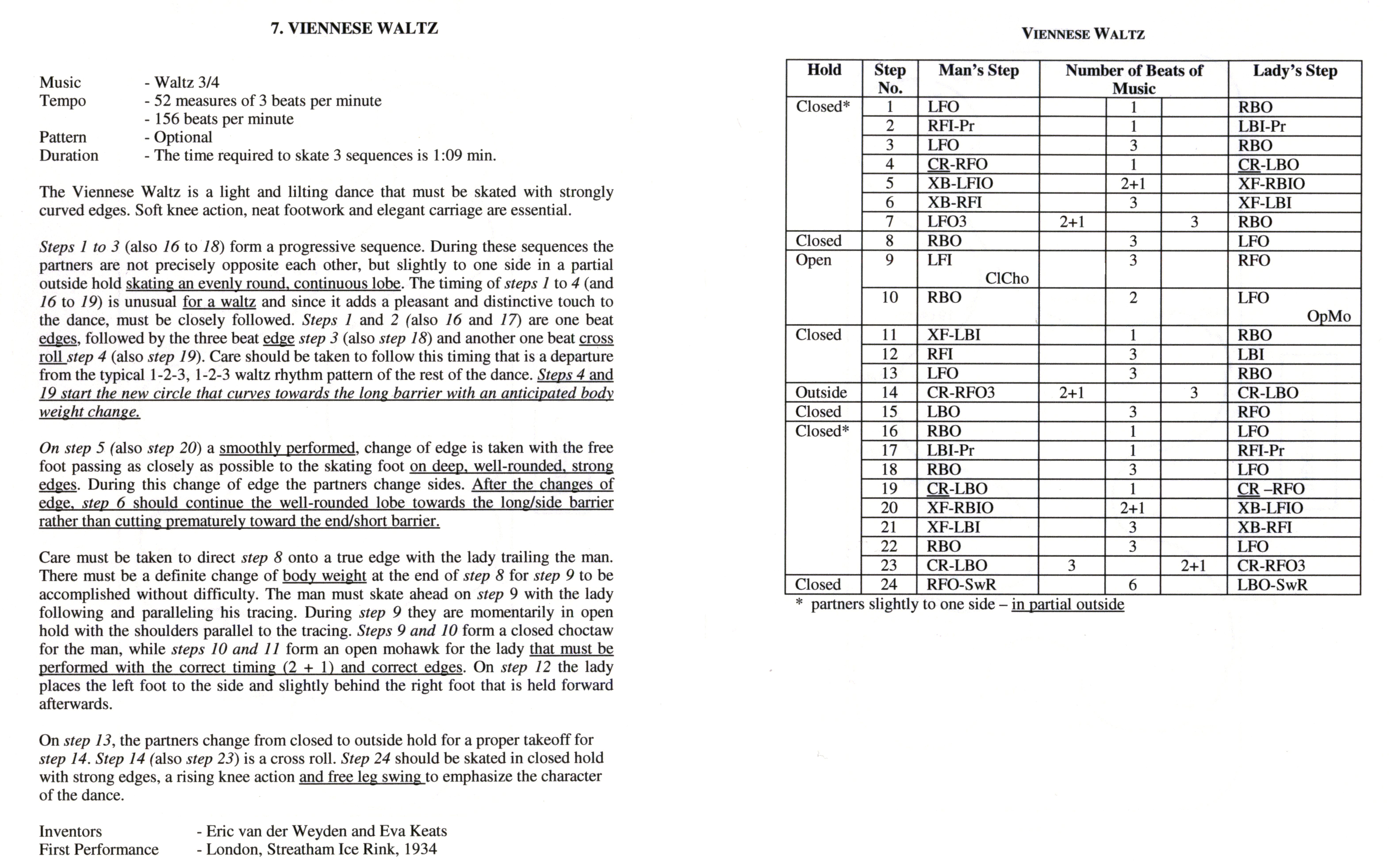 7. VIENNESE WALTZ

Music - Waltz 3/4
Tempo - 52 measures of 3 beats per minute
- 156 beats per minute
Pattern - Optional
Duration - The time required to skate 3 sequences is 1:09 min.

The Viennese Waltz is a light and lilting dance that must be skated with strongly curved edges. Soft knee action, neat footwork and elegant carriage are essential.

Steps 1 to 3 (also 16 to 18) form a progressive sequence. During these sequences the partners are not precisely opposite each other, but slightly to one side in a partial outside hold skating an evenly round, continuous lobe. The timing of steps 1 to 4 (and 16 to 19) is unusual for a waltz and since it adds a pleasant and distinctive touch to the dance, must be closely followed. Steps 1 and 2 (also 16 and 17) are one beat edges, followed by the three beat edge step 3 (also step 18) and another one beat cross roll step 4 (also step 19). Care should be taken to follow this timing that is a departure from the typical 1-2-3, 1-2-3 waltz rhythm pattern of the rest of the dance. Steps 4 and 19 start the new circle that curves towards the long barrier with an anticipated body weight change.

On step 5 (also step 20) a smoothly performed, change of edge is taken with the free foot passing as closely as possible to the skating foot on deep, well-rounded, strong edges. During this change of edge the partners change sides. After the changes of edge, step 6 should continue the well-rounded lobe towards the long/side barrier rather than cutting prematurely toward the end/short barrier.

Care must be taken to direct step 8 onto a true edge with the lady trailing the man. There must be a definite change of body weight at the end of step 8 for step 9 to be accomplished without difficulty. The man must skate ahead on step 9 with the lady following and paralleling his tracing. During step 9 they are momentarily in open hold with the shoulders parallel to the tracing. Steps 9 and 10 form a closed choctaw for the man, while steps 10 and 11 form an open mohawk for the lady that must be performed with the correct timing (2 + 1) and correct edges. On step 12 the lady places the left foot to the side and slightly behind the right foot that is held forward afterwards.

On step 13, the partners change from closed to outside hold for a proper takeoff for step 14. Step 14 (also step 23) is a cross roll. Step 24 should be skated in closed hold with strong edges, a rising knee action and free leg swing to emphasize the character of the dance.

Inventors - Eric van der Weyden and Eva Keats
First Performance - London, Streatham Ice Rink, 1934

VIENNESE WALTZ

| Hold | Step No. | Man's Step | Number of Beats of Music | | | Lady's Step |
|---|---|---|---|---|---|---|
| Closed* | 1 | LFO | | 1 | | RBO |
| | 2 | RFI-Pr | | 1 | | LBI-Pr |
| | 3 | LFO | | 3 | | RBO |
| | 4 | CR-RFO | | 1 | | CR-LBO |
| | 5 | XB-LFIO | | 2+1 | | XF-RBIO |
| | 6 | XB-RFI | | 3 | | XF-LBI |
| | 7 | LFO3 | 2+1 | | 3 | RBO |
| Closed | 8 | RBO | | 3 | | LFO |
| Open | 9 | LFI ClCho | | 3 | | RFO |
| | 10 | RBO | | 2 | | LFO OpMo |
| Closed | 11 | XF-LBI | | 1 | | RBO |
| | 12 | RFI | | 3 | | LBI |
| | 13 | LFO | | 3 | | RBO |
| Outside | 14 | CR-RFO3 | 2+1 | | 3 | CR-LBO |
| Closed | 15 | LBO | | 3 | | RFO |
| Closed* | 16 | RBO | | 1 | | LFO |
| | 17 | LBI-Pr | | 1 | | RFI-Pr |
| | 18 | RBO | | 3 | | LFO |
| | 19 | CR-LBO | | 1 | | CR –RFO |
| | 20 | XF-RBIO | | 2+1 | | XB-LFIO |
| | 21 | XF-LBI | | 3 | | XB-RFI |
| | 22 | RBO | | 3 | | LFO |
| | 23 | CR-LBO | 3 | | 2+1 | CR-RFO3 |
| Closed | 24 | RFO-SwR | | 6 | | LBO-SwR |

* partners slightly to one side – in partial outside